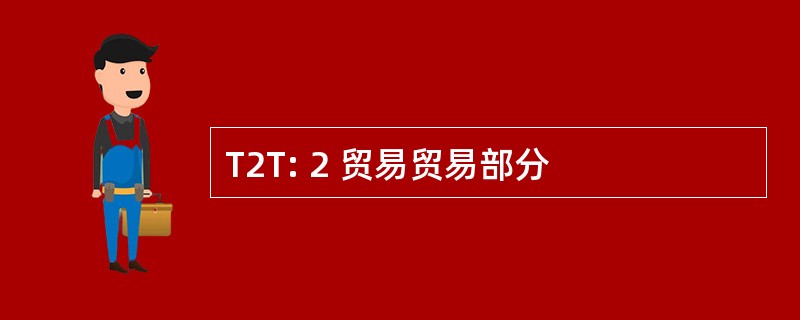 T2T: 2 贸易贸易部分